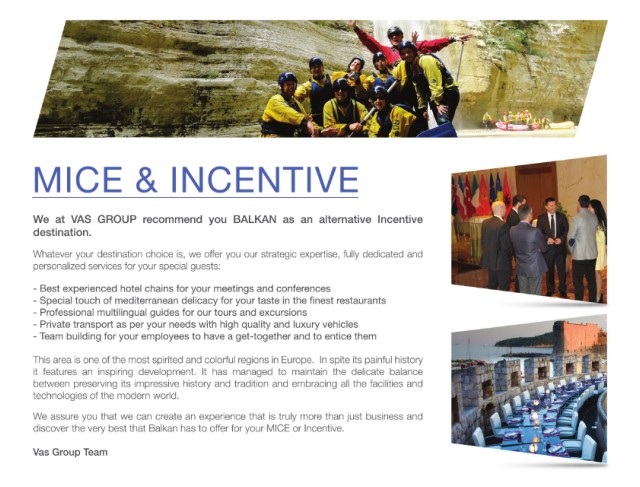 MICE & INCENTIVE

We at VAS GROUP recommend you BALKAN as an alternative Incentive destination.

Whatever your destination choice is, we offer you our strategic expertise, fully dedicated and personalized services for your special guests:

- Best experienced hotel chains for your meetings and conferences
- Special touch of mediterranean delicacy for your taste in the finest restaurants
- Professional multilingual guides for our tours and excursions
- Private transport as per your needs with high quality and luxury vehicles
- Team building for your employees to have a get-together and to entice them

This area is one of the most spirited and colorful regions in Europe. In spite its painful history it features an inspiring development. It has managed to maintain the delicate balance between preserving its impressive history and tradition and embracing all the facilities and technologies of the modern world.

We assure you that we can create an experience that is truly more than just business and discover the very best that Balkan has to offer for your MICE or Incentive.

Vas Group Team